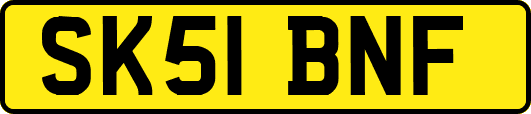 SK51 BNF